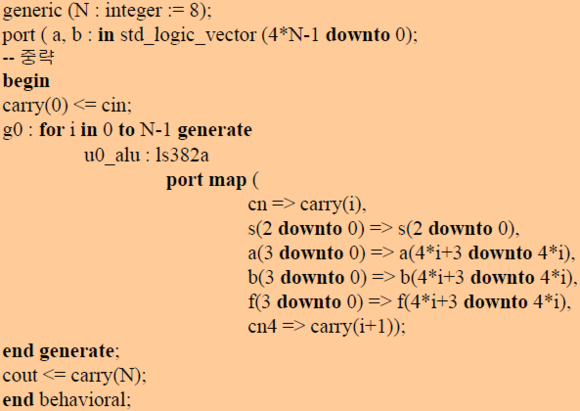 generic (N : integer := 8);
port ( a, b : in std_logic_vector (4*N-1 downto 0);
-- 중략
begin
carry(0) <= cin;
g0 : for i in 0 to N-1 generate
u0_alu : ls382a
port map (
cn => carry(i),
s(2 downto 0) => s(2 downto 0),
a(3 downto 0) => a(4*i+3 downto 4*i),
b(3 downto 0) => b(4*i+3 downto 4*i),
f(3 downto 0) => f(4*i+3 downto 4*i),
cn4 => carry(i+1));
end generate;
cout <= carry(N);
end behavioral;